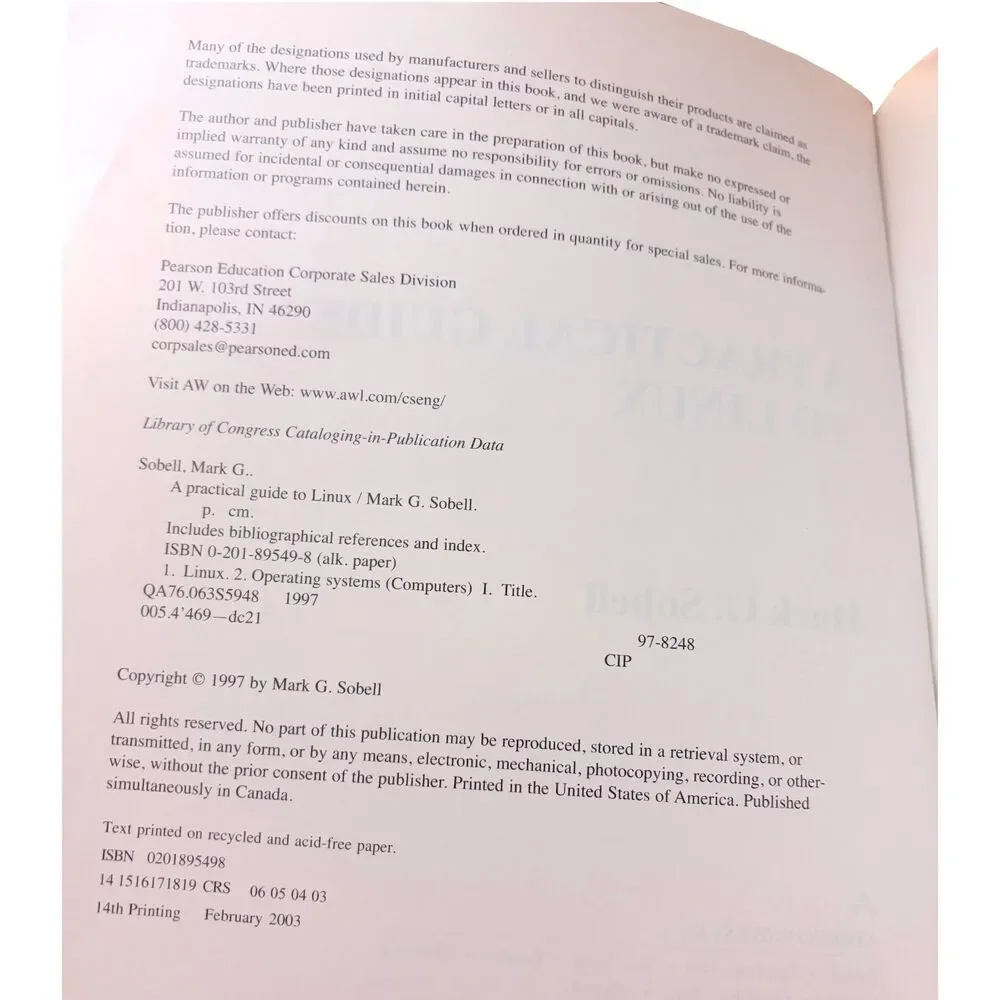 Many of the designations used by manufacturers and sellers to distinguish their products are claimed as trademarks. Where those designations appear in this book, and we were aware of a trademark claim, the designations have been printed in initial capital letters or in all capitals.

The author and publisher have taken care in the preparation of this book, but make no expressed or implied warranty of any kind and assume no responsibility for errors or omissions. No liability is assumed for incidental or consequential damages in connection with or arising out of the use of the information or programs contained herein.

The publisher offers discounts on this book when ordered in quantity for special sales. For more information, please contact:

Pearson Education Corporate Sales Division
201 W. 103rd Street
Indianapolis, IN 46290
(800) 428-5331
corpsales@pearsoned.com

Visit AW on the Web: www.awl.com/cseng/

Library of Congress Cataloging-in-Publication Data

Sobell, Mark G..
A practical guide to Linux / Mark G. Sobell.
p. cm.
Includes bibliographical references and index.
ISBN 0-201-89549-8 (alk. paper)
1. Linux. 2. Operating systems (Computers) I. Title.
QA76.063S5948 1997
005.4'469—dc21

97-8248
CIP

Copyright © 1997 by Mark G. Sobell

All rights reserved. No part of this publication may be reproduced, stored in a retrieval system, or transmitted, in any form, or by any means, electronic, mechanical, photocopying, recording, or otherwise, without the prior consent of the publisher. Printed in the United States of America. Published simultaneously in Canada.

Text printed on recycled and acid-free paper.
ISBN 0201895498
14 1516171819 CRS 06 05 04 03
14th Printing February 2003